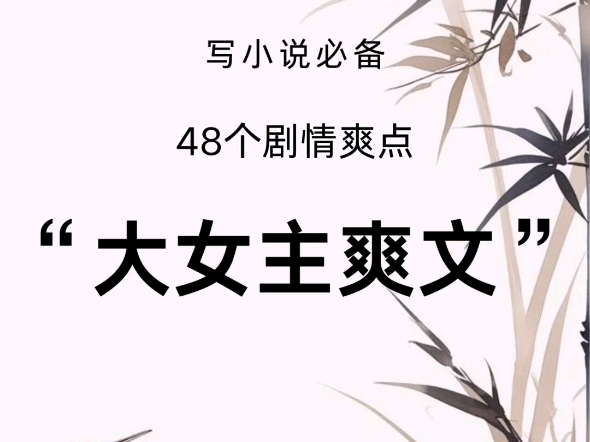 写小说必备

48个剧情爽点

“大女主爽文”